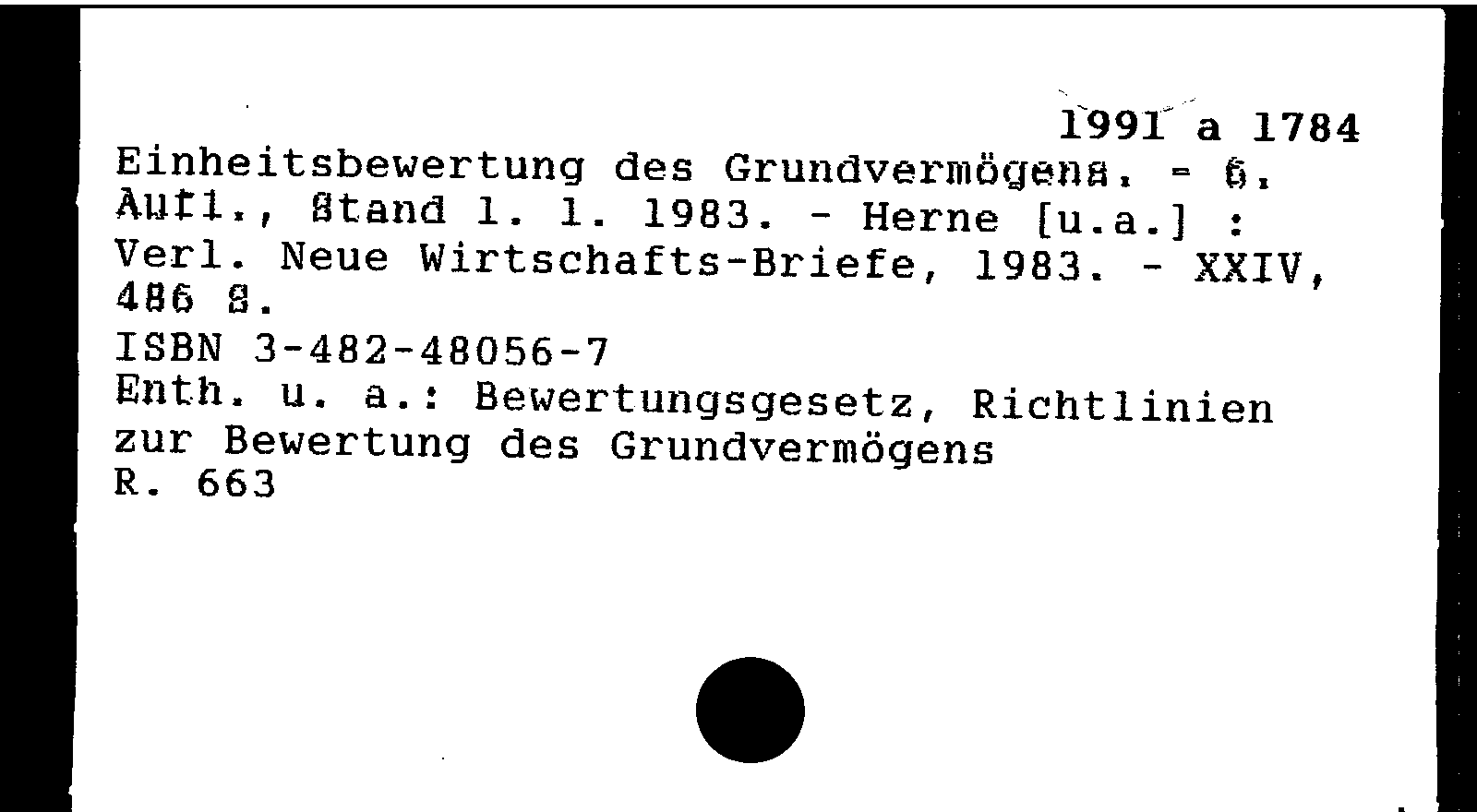 1991 a 1784

Einheitsbewertung des Grundvermögens. - 6. Aufl., Stand 1. 1. 1983. - Herne [u.a.] : Verl. Neue Wirtschafts-Briefe, 1983. - XXIV, 486 S.

ISBN 3-482-48056-7

Enth. u. a.: Bewertungsgesetz, Richtlinien zur Bewertung des Grundvermögens

R. 663